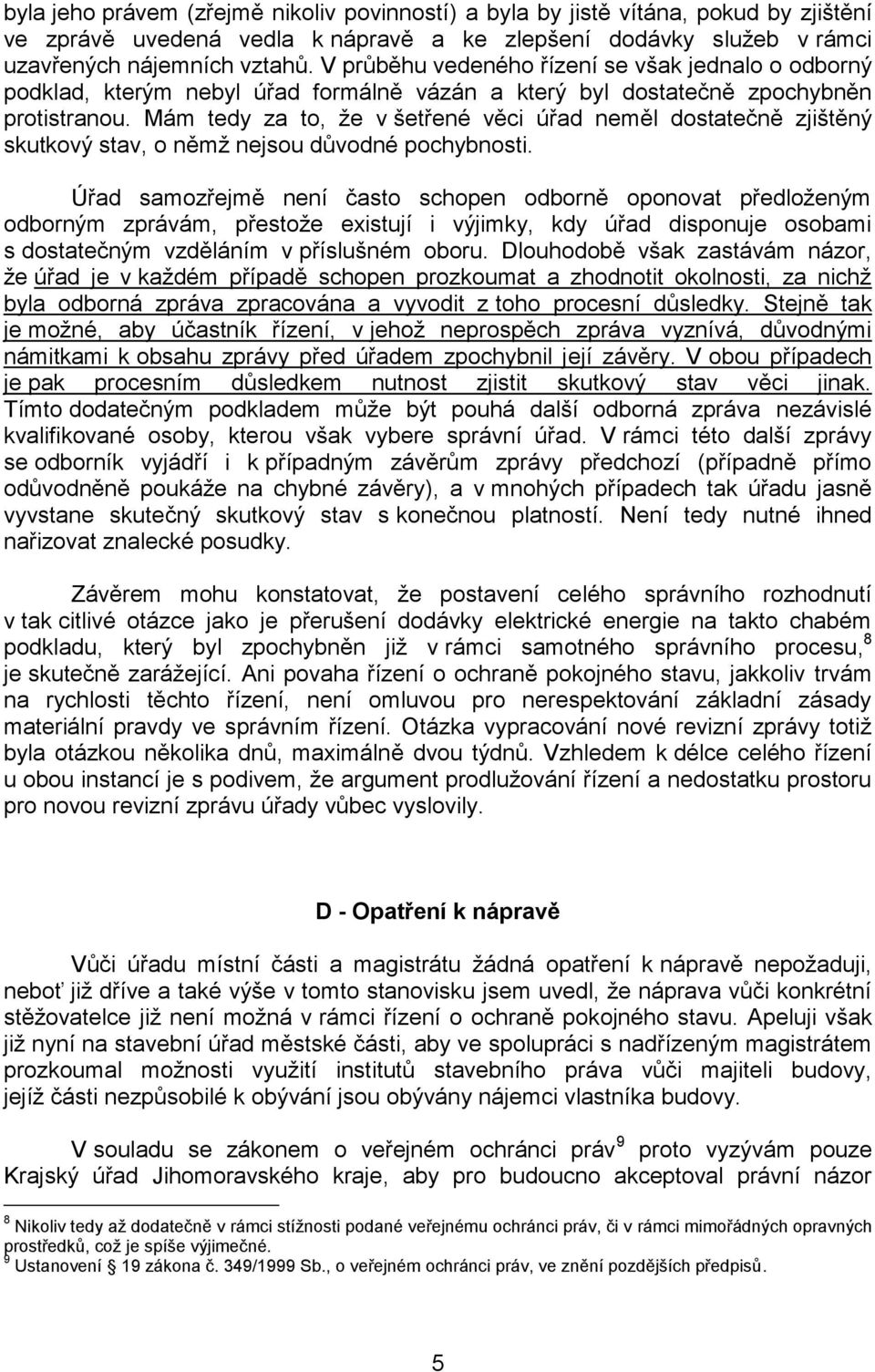 byla jeho právem (zřejmě nikoliv povinností) a byla by jistě vítána, pokud by zjištění ve zprávě uvedená vedla k nápravě a ke zlepšení dodávky služeb v rámci uzavřených nájemních vztahů. V průběhu vedeného řízení se však jednalo o odborný podklad, kterým nebyl úřad formálně vázán a který byl dostatečně zpochybněn protistranou. Mám tedy za to, že v šetřené věci úřad neměl dostatečně zjištěný skutkový stav, o němž nejsou důvodné pochybnosti.

Úřad samozřejmě není často schopen odborně oponovat předloženým odborným zprávám, přestože existují i výjimky, kdy úřad disponuje osobami s dostatečným vzděláním v příslušném oboru. Dlouhodobě však zastávám názor, že úřad je v každém případě schopen prozkoumat a zhodnotit okolnosti, za nichž byla odborná zpráva zpracována a vyvodit z toho procesní důsledky. Stejně tak je možné, aby účastník řízení, v jehož neprospěch zpráva vyznívá, důvodnými námitkami k obsahu zprávy před úřadem zpochybnil její závěry. V obou případech je pak procesním důsledkem nutnost zjistit skutkový stav věci jinak. Tímto dodatečným podkladem může být pouhá další odborná zpráva nezávislé kvalifikované osoby, kterou však vybere správní úřad. V rámci této další zprávy se odborník vyjádří i k případným závěrům zprávy předchozí (případně přímo odůvodněně poukáže na chybné závěry), a v mnohých případech tak úřadu jasně vyvstane skutečný skutkový stav s konečnou platností. Není tedy nutné ihned nařizovat znalecké posudky.

Závěrem mohu konstatovat, že postavení celého správního rozhodnutí v tak citlivé otázce jako je přerušení dodávky elektrické energie na takto chabém podkladu, který byl zpochybněn již v rámci samotného správního procesu,$^8$ je skutečně zarážející. Ani povaha řízení o ochraně pokojného stavu, jakkoliv trvám na rychlosti těchto řízení, není omluvou pro nerespektování základní zásady materiální pravdy ve správním řízení. Otázka vypracování nové revizní zprávy totiž byla otázkou několika dnů, maximálně dvou týdnů. Vzhledem k délce celého řízení u obou instancí je s podivem, že argument prodlužování řízení a nedostatku prostoru pro novou revizní zprávu úřady vůbec vyslovily.

D - Opatření k nápravě

Vůči úřadu místní části a magistrátu žádná opatření k nápravě nepožaduji, neboť již dříve a také výše v tomto stanovisku jsem uvedl, že náprava vůči konkrétní stěžovatelce již není možná v rámci řízení o ochraně pokojného stavu. Apeluji však již nyní na stavební úřad městské části, aby ve spolupráci s nadřízeným magistrátem prozkoumal možnosti využití institutů stavebního práva vůči majiteli budovy, jejíž části nezpůsobilé k obývání jsou obývány nájemci vlastníka budovy.

V souladu se zákonem o veřejném ochránci práv$^9$ proto vyzývám pouze Krajský úřad Jihomoravského kraje, aby pro budoucno akceptoval právní názor

$^8$ Nikoliv tedy až dodatečně v rámci stížnosti podané veřejnému ochránci práv, či v rámci mimořádných opravných prostředků, což je spíše výjimečné.
$^9$ Ustanovení § 19 zákona č. 349/1999 Sb., o veřejném ochránci práv, ve znění pozdějších předpisů.

5